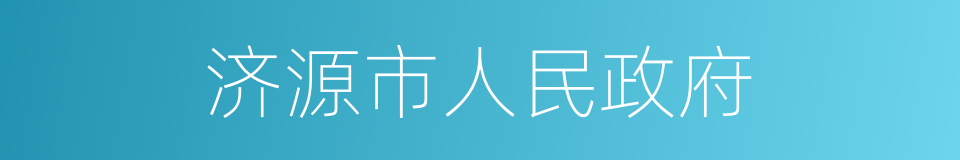 济源市人民政府